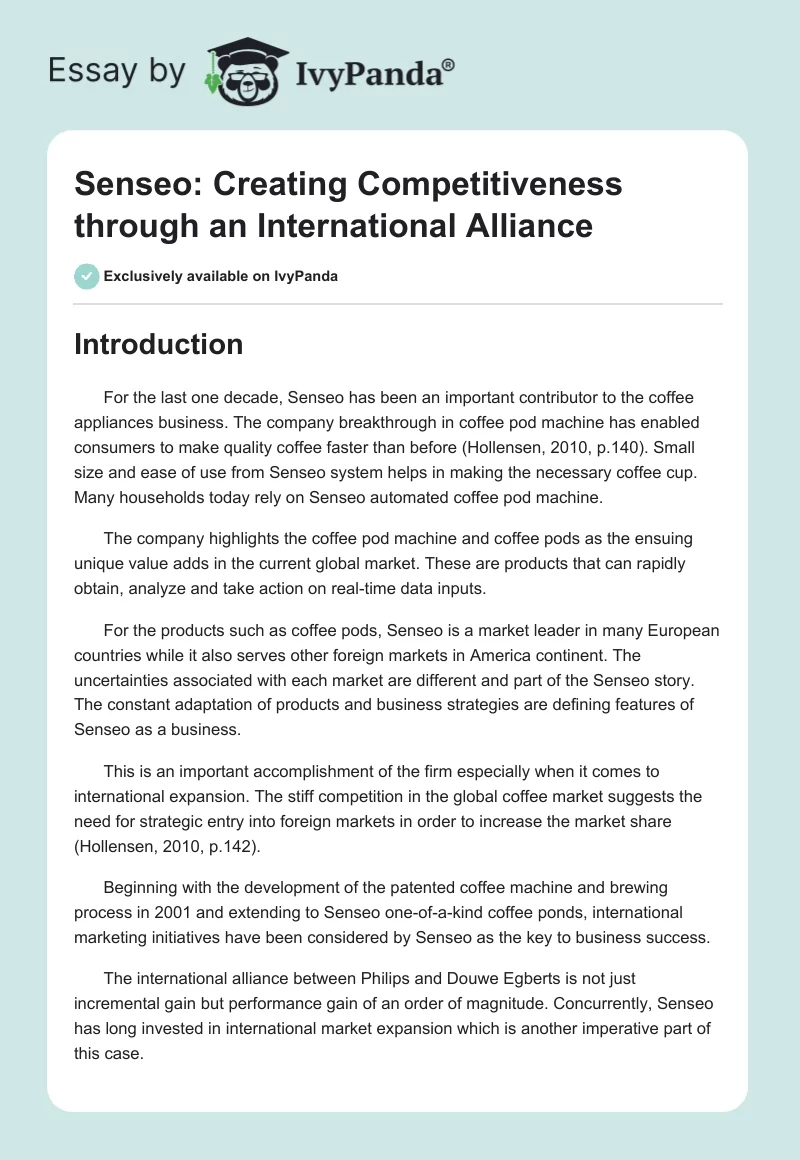 Essay by IvyPanda®

Senseo: Creating Competitiveness through an International Alliance

Exclusively available on IvyPanda

Introduction

For the last one decade, Senseo has been an important contributor to the coffee appliances business. The company breakthrough in coffee pod machine has enabled consumers to make quality coffee faster than before (Hollensen, 2010, p.140). Small size and ease of use from Senseo system helps in making the necessary coffee cup. Many households today rely on Senseo automated coffee pod machine.

The company highlights the coffee pod machine and coffee pods as the ensuing unique value adds in the current global market. These are products that can rapidly obtain, analyze and take action on real-time data inputs.

For the products such as coffee pods, Senseo is a market leader in many European countries while it also serves other foreign markets in America continent. The uncertainties associated with each market are different and part of the Senseo story. The constant adaptation of products and business strategies are defining features of Senseo as a business.

This is an important accomplishment of the firm especially when it comes to international expansion. The stiff competition in the global coffee market suggests the need for strategic entry into foreign markets in order to increase the market share (Hollensen, 2010, p.142).

Beginning with the development of the patented coffee machine and brewing process in 2001 and extending to Senseo one-of-a-kind coffee ponds, international marketing initiatives have been considered by Senseo as the key to business success.

The international alliance between Philips and Douwe Egberts is not just incremental gain but performance gain of an order of magnitude. Concurrently, Senseo has long invested in international market expansion which is another imperative part of this case.